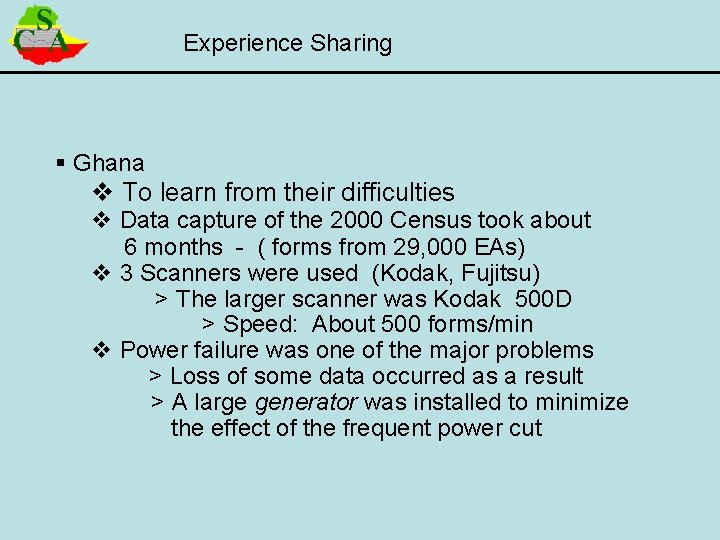 CSA

Experience Sharing

▪ Ghana

❖ To learn from their difficulties

❖ Data capture of the 2000 Census took about 6 months - ( forms from 29,000 EAs)

❖ 3 Scanners were used (Kodak, Fujitsu)

> The larger scanner was Kodak 500D

> Speed: About 500 forms/min

❖ Power failure was one of the major problems

> Loss of some data occurred as a result

> A large generator was installed to minimize the effect of the frequent power cut